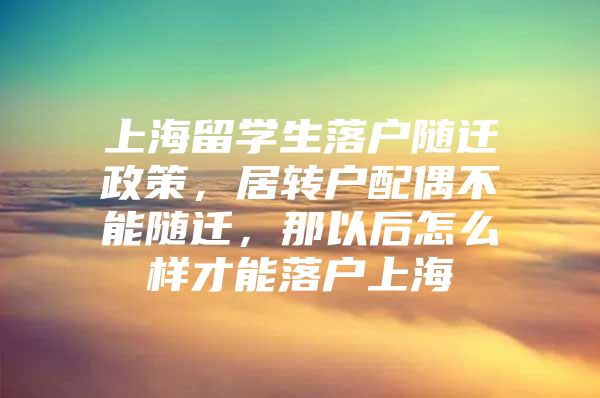 上海留学生落户随迁政策，居转户配偶不能随迁，那以后怎么样才能落户上海